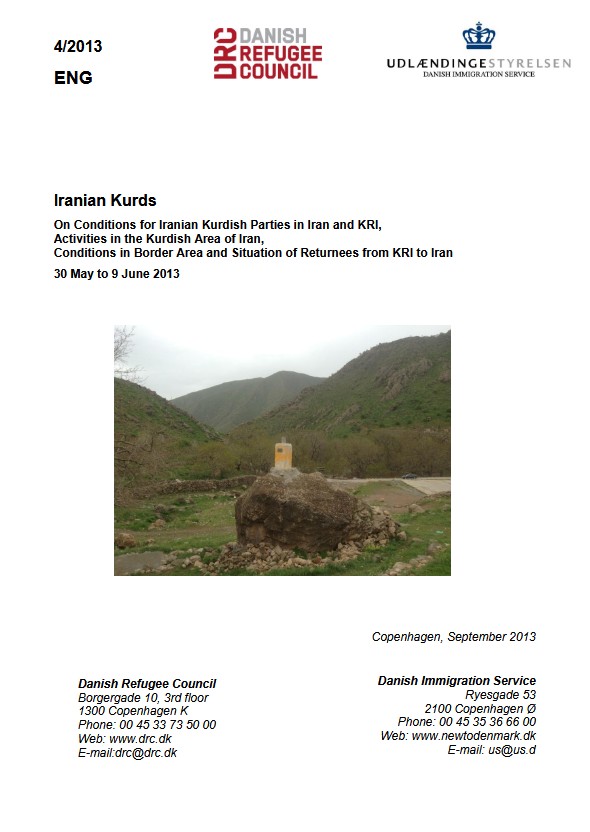 4/2013

ENG

DRC DANISH REFUGEE COUNCIL

UDLÆNDINGESTYRELSEN
DANISH IMMIGRATION SERVICE

Iranian Kurds

On Conditions for Iranian Kurdish Parties in Iran and KRI,
Activities in the Kurdish Area of Iran,
Conditions in Border Area and Situation of Returnees from KRI to Iran

30 May to 9 June 2013

Copenhagen, September 2013

Danish Refugee Council
Borgergade 10, 3rd floor
1300 Copenhagen K
Phone: 00 45 33 73 50 00
Web: www.drc.dk
E-mail:drc@drc.dk

Danish Immigration Service
Ryesgade 53
2100 Copenhagen Ø
Phone: 00 45 35 36 66 00
Web: www.newtodenmark.dk
E-mail: us@us.d